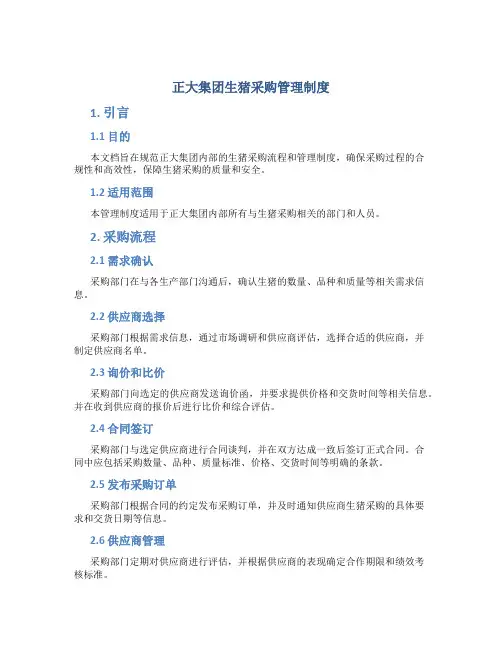 正大集团生猪采购管理制度

1. 引言

1.1 目的

本文档旨在规范正大集团内部的生猪采购流程和管理制度，确保采购过程的合规性和高效性，保障生猪采购的质量和安全。

1.2 适用范围

本管理制度适用于正大集团内部所有与生猪采购相关的部门和人员。

2. 采购流程

2.1 需求确认

采购部门在与各生产部门沟通后，确认生猪的数量、品种和质量等相关需求信息。

2.2 供应商选择

采购部门根据需求信息，通过市场调研和供应商评估，选择合适的供应商，并制定供应商名单。

2.3 询价和比价

采购部门向选定的供应商发送询价函，并要求提供价格和交货时间等相关信息。并在收到供应商的报价后进行比价和综合评估。

2.4 合同签订

采购部门与选定供应商进行合同谈判，并在双方达成一致后签订正式合同。合同中应包括采购数量、品种、质量标准、价格、交货时间等明确的条款。

2.5 发布采购订单

采购部门根据合同的约定发布采购订单，并及时通知供应商生猪采购的具体要求和交货日期等信息。

2.6 供应商管理

采购部门定期对供应商进行评估，并根据供应商的表现确定合作期限和绩效考核标准。